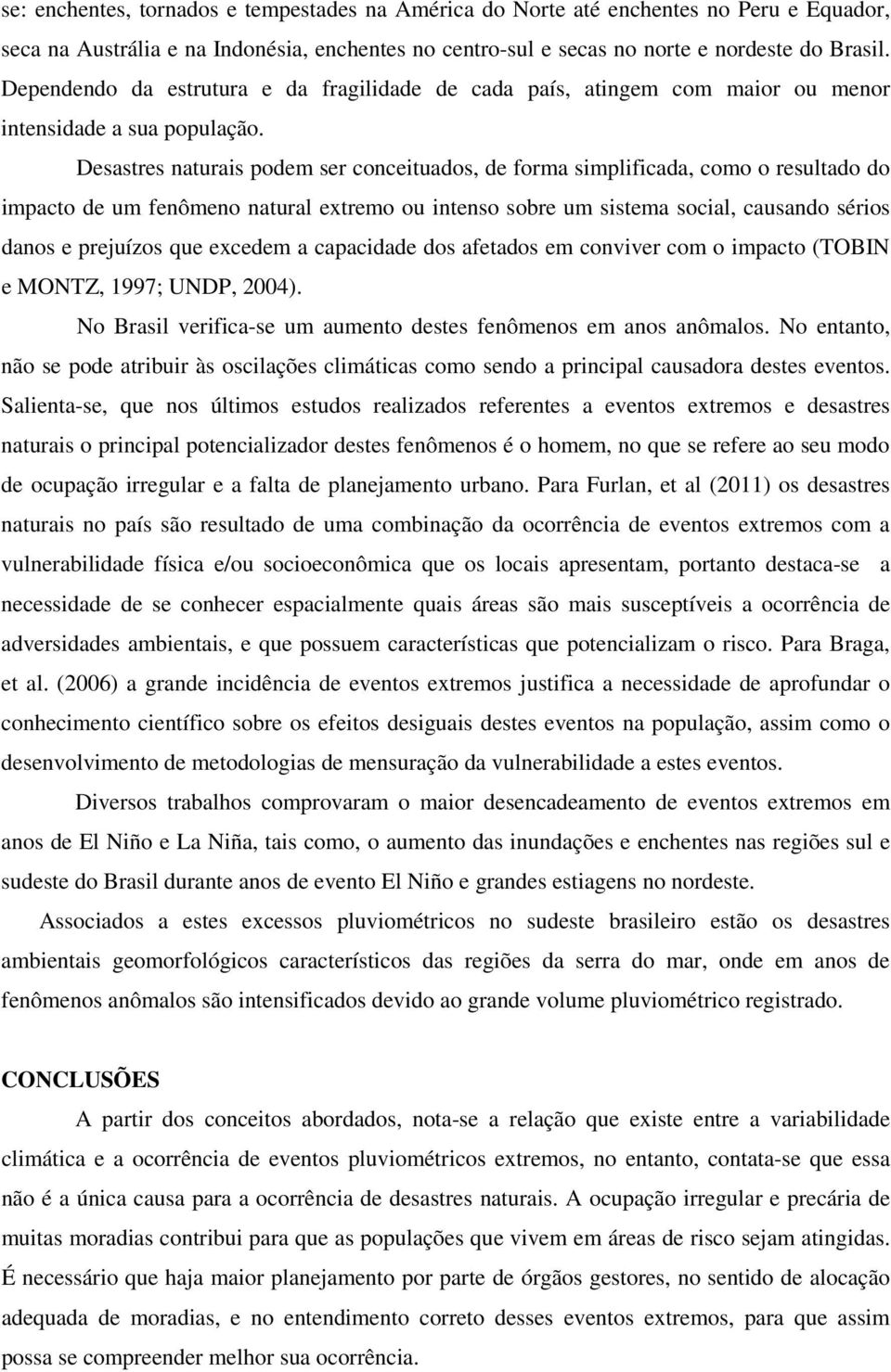 se: enchentes, tornados e tempestades na América do Norte até enchentes no Peru e Equador, seca na Austrália e na Indonésia, enchentes no centro-sul e secas no norte e nordeste do Brasil. Dependendo da estrutura e da fragilidade de cada país, atingem com maior ou menor intensidade a sua população.

Desastres naturais podem ser conceituados, de forma simplificada, como o resultado do impacto de um fenômeno natural extremo ou intenso sobre um sistema social, causando sérios danos e prejuízos que excedem a capacidade dos afetados em conviver com o impacto (TOBIN e MONTZ, 1997; UNDP, 2004).

No Brasil verifica-se um aumento destes fenômenos em anos anômalos. No entanto, não se pode atribuir às oscilações climáticas como sendo a principal causadora destes eventos. Salienta-se, que nos últimos estudos realizados referentes a eventos extremos e desastres naturais o principal potencializador destes fenômenos é o homem, no que se refere ao seu modo de ocupação irregular e a falta de planejamento urbano. Para Furlan, et al (2011) os desastres naturais no país são resultado de uma combinação da ocorrência de eventos extremos com a vulnerabilidade física e/ou socioeconômica que os locais apresentam, portanto destaca-se a necessidade de se conhecer espacialmente quais áreas são mais susceptíveis a ocorrência de adversidades ambientais, e que possuem características que potencializam o risco. Para Braga, et al. (2006) a grande incidência de eventos extremos justifica a necessidade de aprofundar o conhecimento científico sobre os efeitos desiguais destes eventos na população, assim como o desenvolvimento de metodologias de mensuração da vulnerabilidade a estes eventos.

Diversos trabalhos comprovaram o maior desencadeamento de eventos extremos em anos de El Niño e La Niña, tais como, o aumento das inundações e enchentes nas regiões sul e sudeste do Brasil durante anos de evento El Niño e grandes estiagens no nordeste.

Associados a estes excessos pluviométricos no sudeste brasileiro estão os desastres ambientais geomorfológicos característicos das regiões da serra do mar, onde em anos de fenômenos anômalos são intensificados devido ao grande volume pluviométrico registrado.

CONCLUSÕES

A partir dos conceitos abordados, nota-se a relação que existe entre a variabilidade climática e a ocorrência de eventos pluviométricos extremos, no entanto, contata-se que essa não é a única causa para a ocorrência de desastres naturais. A ocupação irregular e precária de muitas moradias contribui para que as populações que vivem em áreas de risco sejam atingidas. É necessário que haja maior planejamento por parte de órgãos gestores, no sentido de alocação adequada de moradias, e no entendimento correto desses eventos extremos, para que assim possa se compreender melhor sua ocorrência.